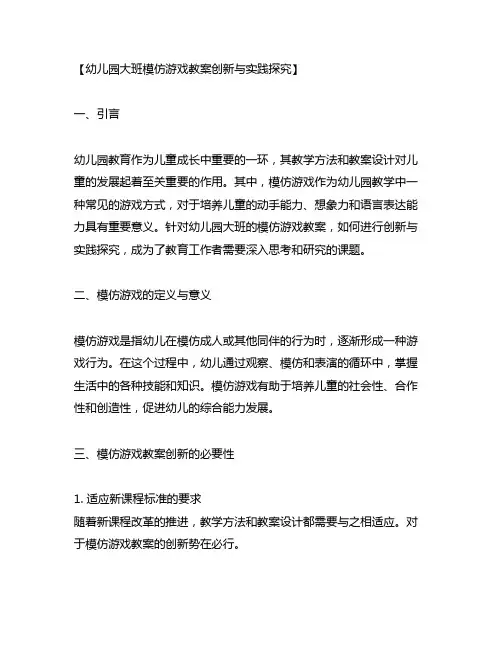 【幼儿园大班模仿游戏教案创新与实践探究】

一、引言

幼儿园教育作为儿童成长中重要的一环，其教学方法和教案设计对儿童的发展起着至关重要的作用。其中，模仿游戏作为幼儿园教学中一种常见的游戏方式，对于培养儿童的动手能力、想象力和语言表达能力具有重要意义。针对幼儿园大班的模仿游戏教案，如何进行创新与实践探究，成为了教育工作者需要深入思考和研究的课题。

二、模仿游戏的定义与意义

模仿游戏是指幼儿在模仿成人或其他同伴的行为时，逐渐形成一种游戏行为。在这个过程中，幼儿通过观察、模仿和表演的循环中，掌握生活中的各种技能和知识。模仿游戏有助于培养儿童的社会性、合作性和创造性，促进幼儿的综合能力发展。

三、模仿游戏教案创新的必要性

1. 适应新课程标准的要求
随着新课程改革的推进，教学方法和教案设计都需要与之相适应。对于模仿游戏教案的创新势在必行。